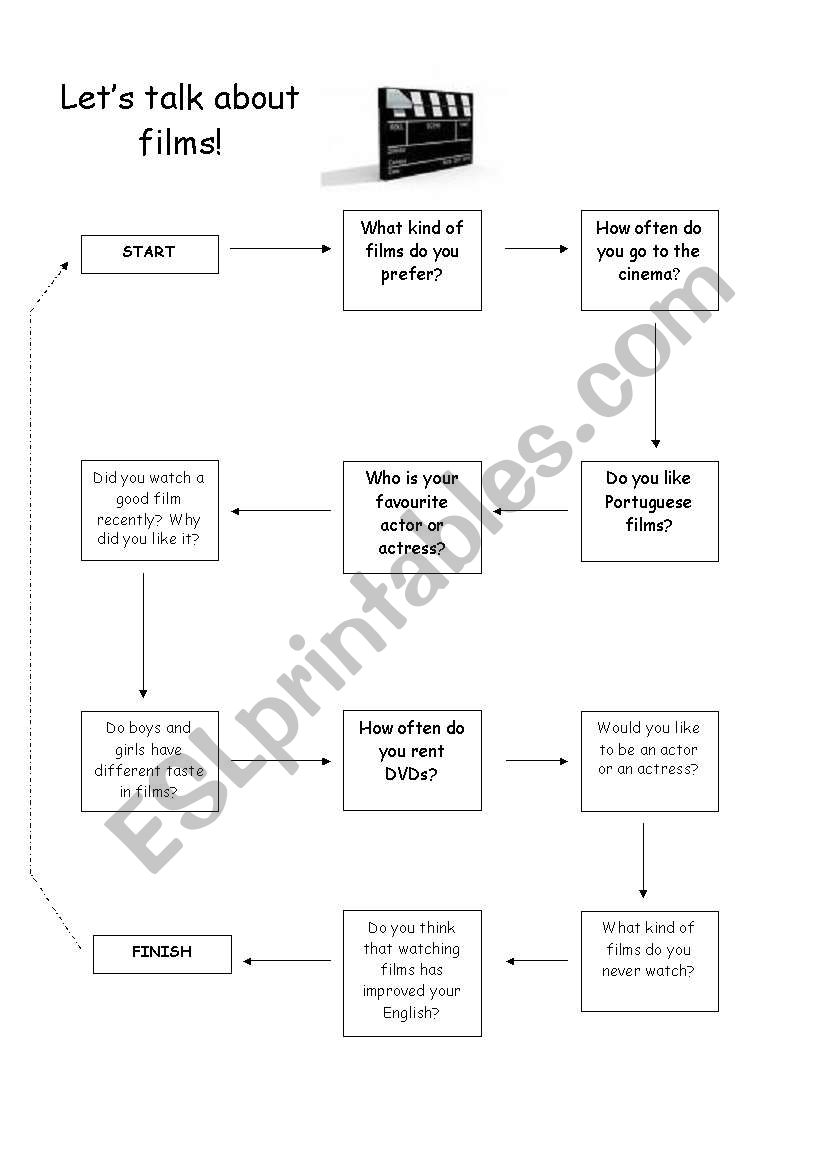 Let's talk about films!

START

What kind of films do you prefer?

How often do you go to the cinema?

Do you like Portuguese films?

Who is your favourite actor or actress?

Did you watch a good film recently? Why did you like it?

Do boys and girls have different taste in films?

How often do you rent DVDs?

Would you like to be an actor or an actress?

What kind of films do you never watch?

Do you think that watching films has improved your English?

FINISH

ESLprintables.com